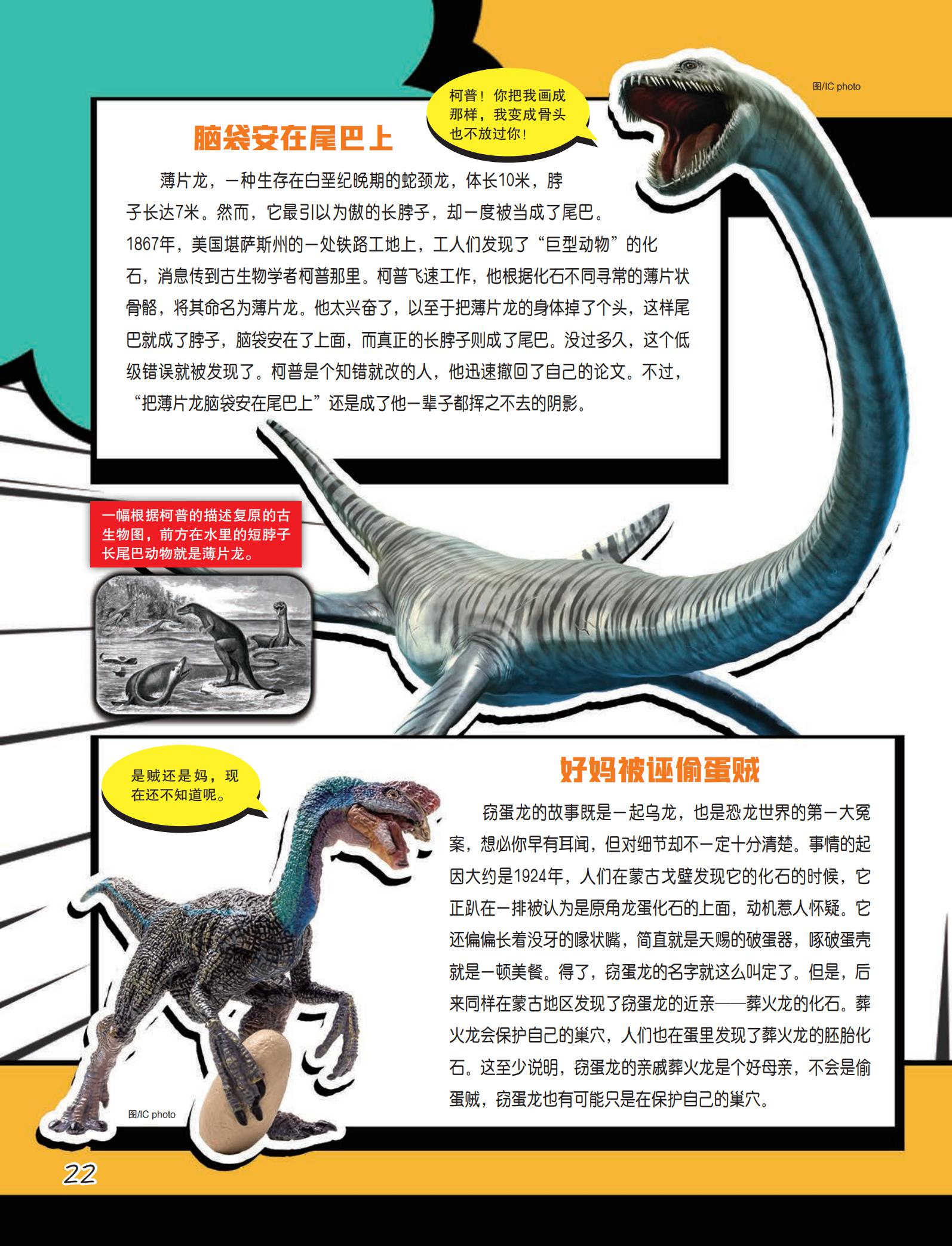 图/IC photo

柯普！你把我画成那样，我变成骨头也不放过你！

脑袋安在尾巴上

薄片龙，一种生存在白垩纪晚期的蛇颈龙，体长10米，脖子长达7米。然而，它最引以为傲的长脖子，却一度被当成了尾巴。1867年，美国堪萨斯州的一处铁路工地上，工人们发现了“巨型动物”的化石，消息传到古生物学者柯普那里。柯普飞速工作，他根据化石不同寻常的薄片状骨骼，将其命名为薄片龙。他太兴奋了，以至于把薄片龙的身体掉了个头，这样尾巴就成了脖子，脑袋安在了上面，而真正的长脖子则成了尾巴。没过多久，这个低级错误就被发现了。柯普是个知错就改的人，他迅速撤回了自己的论文。不过，“把薄片龙脑袋安在尾巴上”还是成了他一辈子都挥之不去的阴影。

一幅根据柯普的描述复原的古生物图，前方在水里的短脖子长尾巴动物就是薄片龙。

是贼还是妈，现在还不知道呢。

好妈被诬偷蛋贼

窃蛋龙的故事既是一起乌龙，也是恐龙世界的第一大冤案，想必你早有耳闻，但对细节却不一定十分清楚。事情的起因大约是1924年，人们在蒙古戈壁发现它的化石的时候，它正趴在一排被认为是原角龙蛋化石的上面，动机惹人怀疑。它还偏偏长着没牙的喙状嘴，简直就是天赐的破蛋器，啄破蛋壳就是一顿美餐。得了，窃蛋龙的名字就这么叫定了。但是，后来同样在蒙古地区发现了窃蛋龙的近亲——葬火龙的化石。葬火龙会保护自己的巢穴，人们也在蛋里发现了葬火龙的胚胎化石。这至少说明，窃蛋龙的亲戚葬火龙是个好母亲，不会是偷蛋贼，窃蛋龙也有可能只是在保护自己的巢穴。

图/IC photo

22